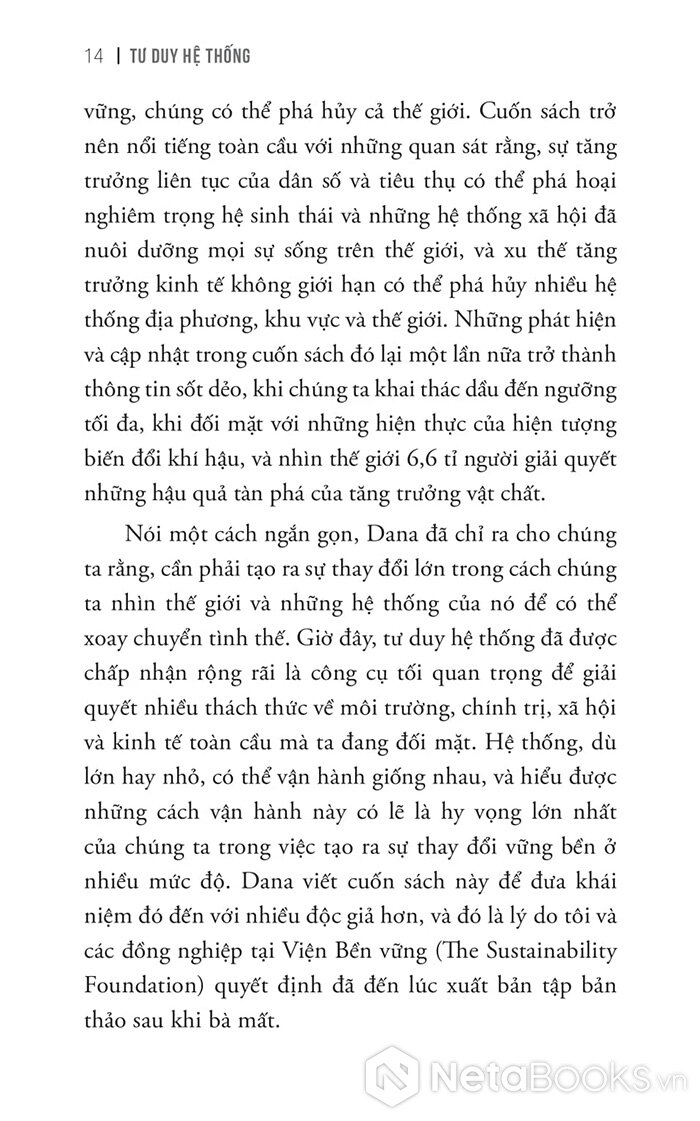 14 | TƯ DUY HỆ THỐNG

vững, chúng có thể phá hủy cả thế giới. Cuốn sách trở nên nổi tiếng toàn cầu với những quan sát rằng, sự tăng trưởng liên tục của dân số và tiêu thụ có thể phá hoại nghiêm trọng hệ sinh thái và những hệ thống xã hội đã nuôi dưỡng mọi sự sống trên thế giới, và xu thế tăng trưởng kinh tế không giới hạn có thể phá hủy nhiều hệ thống địa phương, khu vực và thế giới. Những phát hiện và cập nhật trong cuốn sách đó lại một lần nữa trở thành thông tin sốt dẻo, khi chúng ta khai thác dầu đến ngưỡng tối đa, khi đối mặt với những hiện thực của hiện tượng biến đổi khí hậu, và nhìn thế giới 6,6 tỉ người giải quyết những hậu quả tàn phá của tăng trưởng vật chất.

Nói một cách ngắn gọn, Dana đã chỉ ra cho chúng ta rằng, cần phải tạo ra sự thay đổi lớn trong cách chúng ta nhìn thế giới và những hệ thống của nó để có thể xoay chuyển tình thế. Giờ đây, tư duy hệ thống đã được chấp nhận rộng rãi là công cụ tối quan trọng để giải quyết nhiều thách thức về môi trường, chính trị, xã hội và kinh tế toàn cầu mà ta đang đối mặt. Hệ thống, dù lớn hay nhỏ, có thể vận hành giống nhau, và hiểu được những cách vận hành này có lẽ là hy vọng lớn nhất của chúng ta trong việc tạo ra sự thay đổi vững bền ở nhiều mức độ. Dana viết cuốn sách này để đưa khái niệm đó đến với nhiều độc giả hơn, và đó là lý do tôi và các đồng nghiệp tại Viện Bền vững (The Sustainability Foundation) quyết định đã đến lúc xuất bản tập bản thảo sau khi bà mất.

NetaBooks.vn